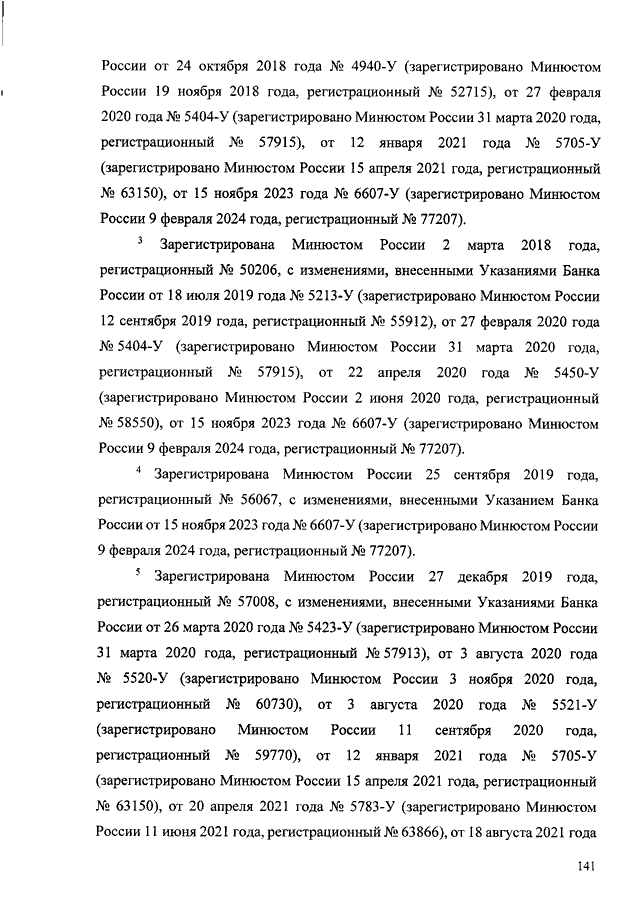 России от 24 октября 2018 года № 4940-У (зарегистрировано Минюстом России 19 ноября 2018 года, регистрационный № 52715), от 27 февраля 2020 года № 5404-У (зарегистрировано Минюстом России 31 марта 2020 года, регистрационный № 57915), от 12 января 2021 года № 5705-У (зарегистрировано Минюстом России 15 апреля 2021 года, регистрационный № 63150), от 15 ноября 2023 года № 6607-У (зарегистрировано Минюстом России 9 февраля 2024 года, регистрационный № 77207).

$^3$ Зарегистрирована Минюстом России 2 марта 2018 года, регистрационный № 50206, с изменениями, внесенными Указаниями Банка России от 18 июля 2019 года № 5213-У (зарегистрировано Минюстом России 12 сентября 2019 года, регистрационный № 55912), от 27 февраля 2020 года № 5404-У (зарегистрировано Минюстом России 31 марта 2020 года, регистрационный № 57915), от 22 апреля 2020 года № 5450-У (зарегистрировано Минюстом России 2 июня 2020 года, регистрационный № 58550), от 15 ноября 2023 года № 6607-У (зарегистрировано Минюстом России 9 февраля 2024 года, регистрационный № 77207).

$^4$ Зарегистрирована Минюстом России 25 сентября 2019 года, регистрационный № 56067, с изменениями, внесенными Указанием Банка России от 15 ноября 2023 года № 6607-У (зарегистрировано Минюстом России 9 февраля 2024 года, регистрационный № 77207).

$^5$ Зарегистрирована Минюстом России 27 декабря 2019 года, регистрационный № 57008, с изменениями, внесенными Указаниями Банка России от 26 марта 2020 года № 5423-У (зарегистрировано Минюстом России 31 марта 2020 года, регистрационный № 57913), от 3 августа 2020 года № 5520-У (зарегистрировано Минюстом России 3 ноября 2020 года, регистрационный № 60730), от 3 августа 2020 года № 5521-У (зарегистрировано Минюстом России 11 сентября 2020 года, регистрационный № 59770), от 12 января 2021 года № 5705-У (зарегистрировано Минюстом России 15 апреля 2021 года, регистрационный № 63150), от 20 апреля 2021 года № 5783-У (зарегистрировано Минюстом России 11 июня 2021 года, регистрационный № 63866), от 18 августа 2021 года

141